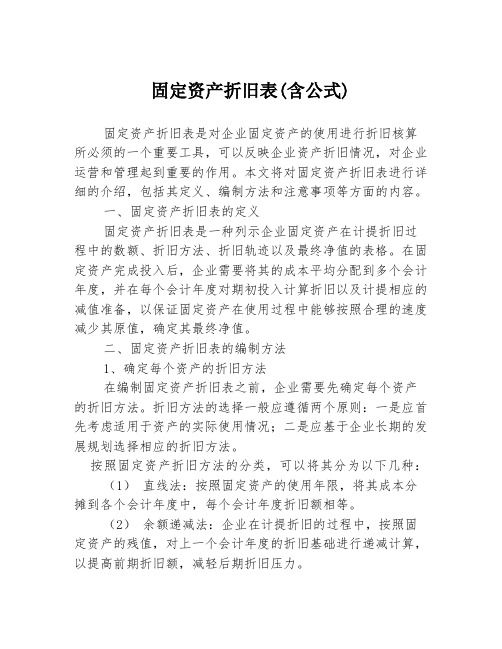 固定资产折旧表(含公式)

固定资产折旧表是对企业固定资产的使用进行折旧核算所必须的一个重要工具，可以反映企业资产折旧情况，对企业运营和管理起到重要的作用。本文将对固定资产折旧表进行详细的介绍，包括其定义、编制方法和注意事项等方面的内容。

一、固定资产折旧表的定义

固定资产折旧表是一种列示企业固定资产在计提折旧过程中的数额、折旧方法、折旧轨迹以及最终净值的表格。在固定资产完成投入后，企业需要将其的成本平均分配到多个会计年度，并在每个会计年度对期初投入计算折旧以及计提相应的减值准备，以保证固定资产在使用过程中能够按照合理的速度减少其原值，确定其最终净值。

二、固定资产折旧表的编制方法

1、确定每个资产的折旧方法

在编制固定资产折旧表之前，企业需要先确定每个资产的折旧方法。折旧方法的选择一般应遵循两个原则：一是应首先考虑适用于资产的实际使用情况；二是应基于企业长期的发展规划选择相应的折旧方法。

按照固定资产折旧方法的分类，可以将其分为以下几种：

（1） 直线法：按照固定资产的使用年限，将其成本分摊到各个会计年度中，每个会计年度折旧额相等。

（2） 余额递减法：企业在计提折旧的过程中，按照固定资产的残值，对上一个会计年度的折旧基础进行递减计算，以提高前期折旧额，减轻后期折旧压力。